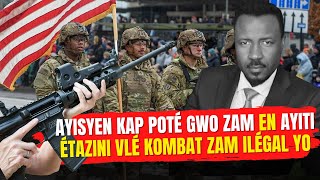 AYISYEN KAP POTÉ GWO ZAM EN AYITI
ÉTAZINI VLÉ KOMBAT ZAM ILÉGAL YO